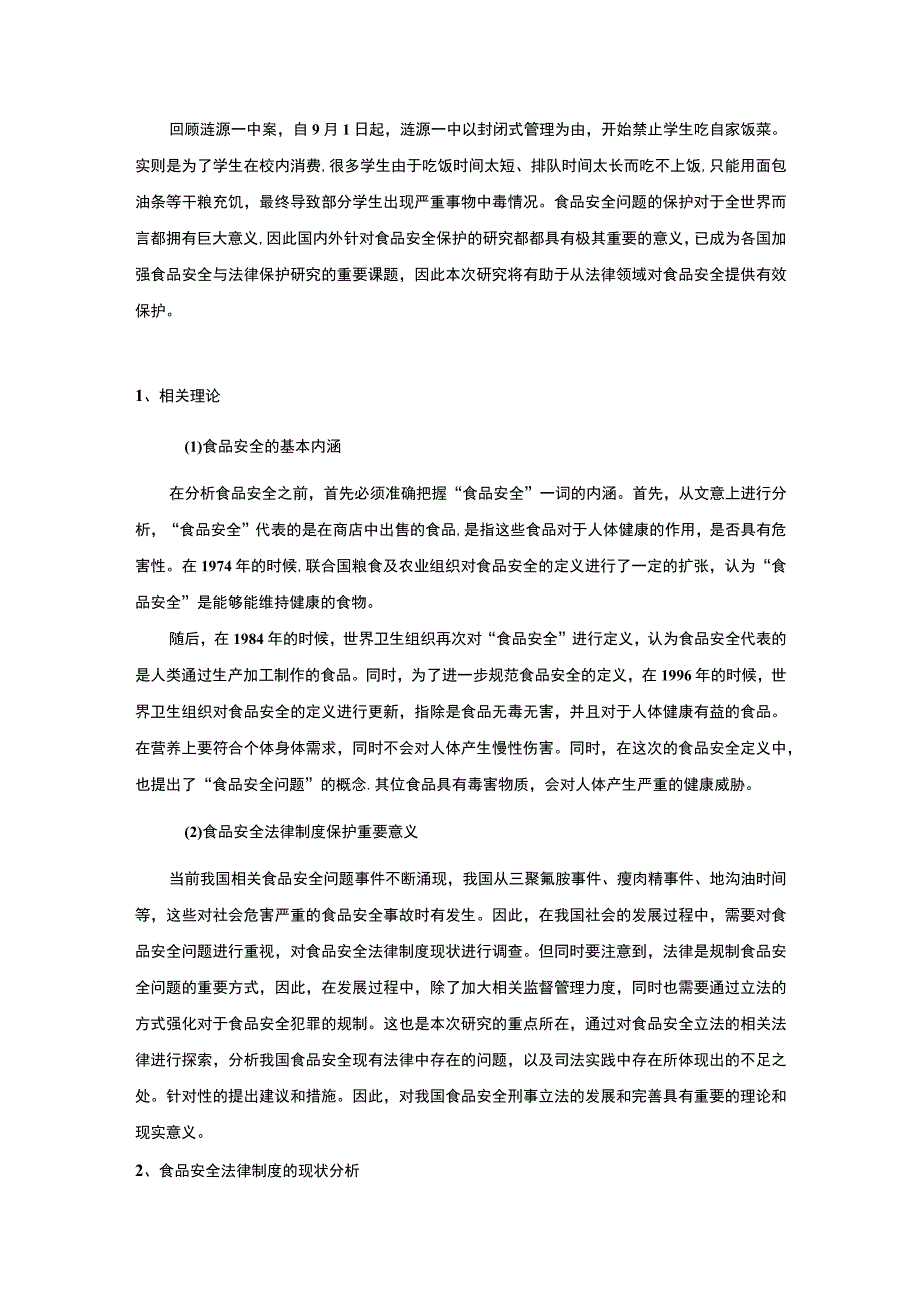 回顾涟源一中案，自9月1日起，涟源一中以封闭式管理为由，开始禁止学生吃自家饭菜。实则是为了学生在校内消费，很多学生由于吃饭时间太短、排队时间太长而吃不上饭，只能用面包油条等干粮充饥，最终导致部分学生出现严重事物中毒情况。食品安全问题的保护对于全世界而言都拥有巨大意义，因此国内外针对食品安全保护的研究都都具有极其重要的意义，已成为各国加强食品安全与法律保护研究的重要课题，因此本次研究将有助于从法律领域对食品安全提供有效保护。

1、相关理论

(1)食品安全的基本内涵

在分析食品安全之前，首先必须准确把握“食品安全”一词的内涵。首先，从文意上进行分析，“食品安全”代表的是在商店中出售的食品，是指这些食品对于人体健康的作用，是否具有危害性。在1974年的时候，联合国粮食及农业组织对食品安全的定义进行了一定的扩张，认为“食品安全”是能够能维持健康的食物。

随后，在1984年的时候，世界卫生组织再次对“食品安全”进行定义，认为食品安全代表的是人类通过生产加工制作的食品。同时，为了进一步规范食品安全的定义，在1996年的时候，世界卫生组织对食品安全的定义进行更新，指除是食品无毒无害，并且对于人体健康有益的食品。在营养上要符合个体身体需求，同时不会对人体产生慢性伤害。同时，在这次的食品安全定义中，也提出了“食品安全问题”的概念.其位食品具有毒害物质，会对人体产生严重的健康威胁。

(2)食品安全法律制度保护重要意义

当前我国相关食品安全问题事件不断涌现，我国从三聚氰胺事件、瘦肉精事件、地沟油时间等，这些对社会危害严重的食品安全事故时有发生。因此，在我国社会的发展过程中，需要对食品安全问题进行重视，对食品安全法律制度现状进行调查。但同时要注意到，法律是规制食品安全问题的重要方式，因此，在发展过程中，除了加大相关监督管理力度，同时也需要通过立法的方式强化对于食品安全犯罪的规制。这也是本次研究的重点所在，通过对食品安全立法的相关法律进行探索，分析我国食品安全现有法律中存在的问题，以及司法实践中存在所体现出的不足之处。针对性的提出建议和措施。因此，对我国食品安全刑事立法的发展和完善具有重要的理论和现实意义。

2、食品安全法律制度的现状分析